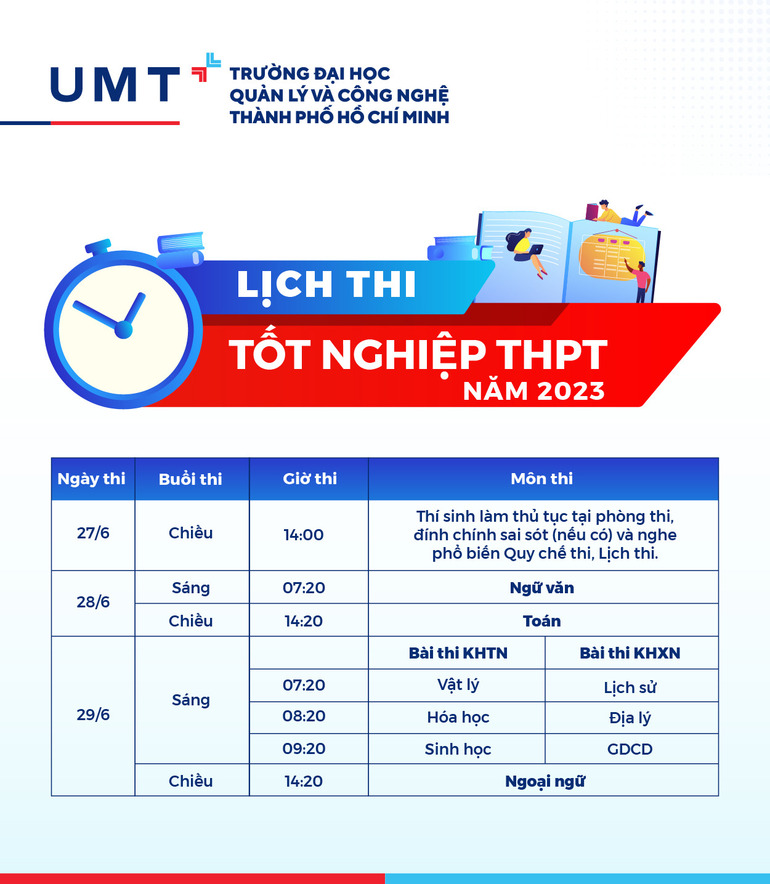 UMT TRƯỜNG ĐẠI HỌC QUẢN LÝ VÀ CÔNG NGHỆ THÀNH PHỐ HỒ CHÍ MINH

LỊCH THI
TỐT NGHIỆP THPT
NĂM 2023

| Ngày thi | Buổi thi | Giờ thi | Môn thi | |
|---|---|---|---|---|
| 27/6 | Chiều | 14:00 | Thí sinh làm thủ tục tại phòng thi, đính chính sai sót (nếu có) và nghe phổ biến Quy chế thi, Lịch thi. | |
| 28/6 | Sáng | 07:20 | Ngữ văn | |
| | Chiều | 14:20 | Toán | |
| 29/6 | Sáng | | Bài thi KHTN | Bài thi KHXN |
| | | 07:20 | Vật lý | Lịch sử |
| | | 08:20 | Hóa học | Địa lý |
| | | 09:20 | Sinh học | GDCD |
| | Chiều | 14:20 | Ngoại ngữ | |